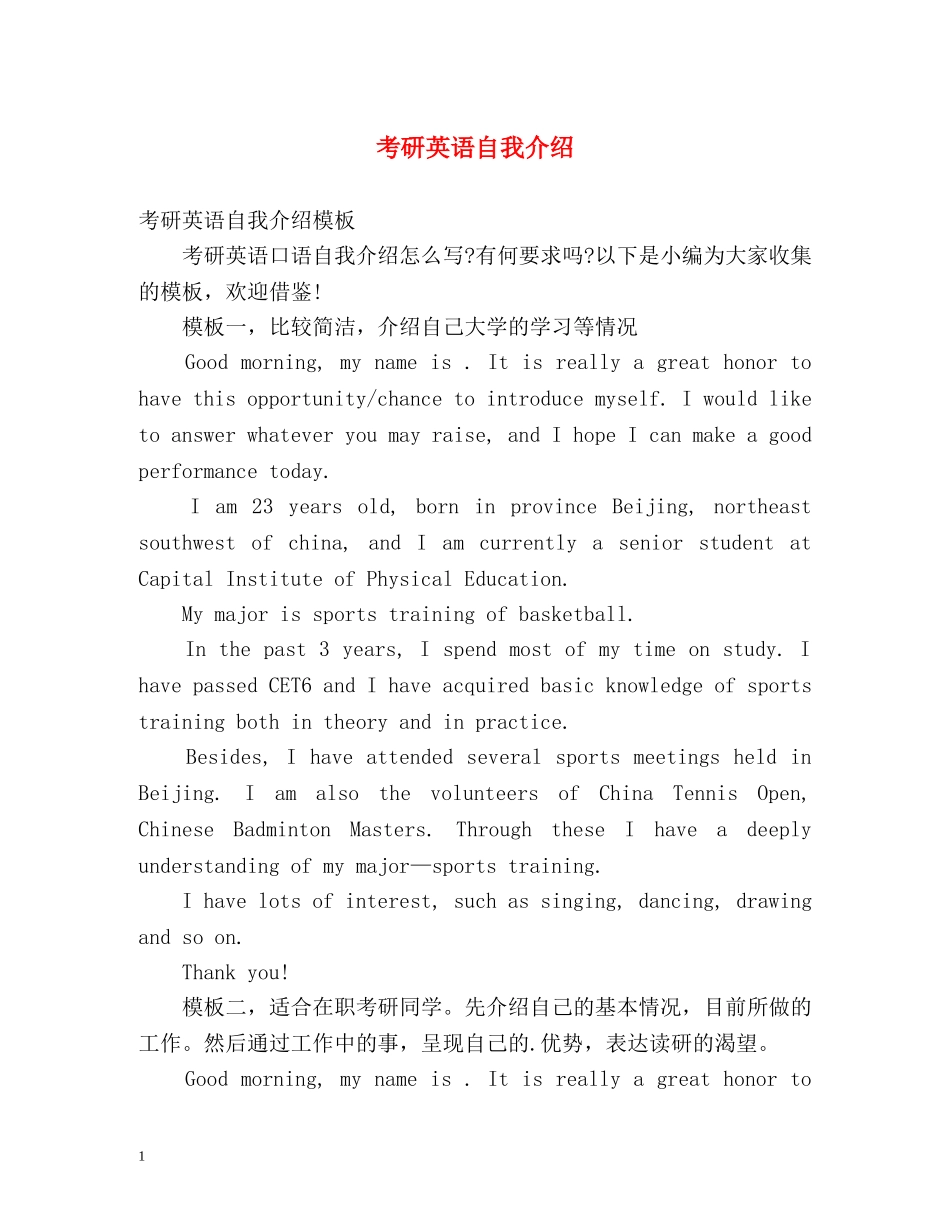 考研英语自我介绍

考研英语自我介绍模板

考研英语口语自我介绍怎么写?有何要求吗?以下是小编为大家收集的模板，欢迎借鉴!

模板一，比较简洁，介绍自己大学的学习等情况

Good morning, my name is . It is really a great honor to have this opportunity/chance to introduce myself. I would like to answer whatever you may raise, and I hope I can make a good performance today.

I am 23 years old, born in province Beijing, northeast southwest of china, and I am currently a senior student at Capital Institute of Physical Education.

My major is sports training of basketball.

In the past 3 years, I spend most of my time on study. I have passed CET6 and I have acquired basic knowledge of sports training both in theory and in practice.

Besides, I have attended several sports meetings held in Beijing. I am also the volunteers of China Tennis Open, Chinese Badminton Masters. Through these I have a deeply understanding of my major—sports training.

I have lots of interest, such as singing, dancing, drawing and so on.

Thank you!

模板二，适合在职考研同学。先介绍自己的基本情况，目前所做的工作。然后通过工作中的事，呈现自己的.优势，表达读研的渴望。

Good morning, my name is . It is really a great honor to

1